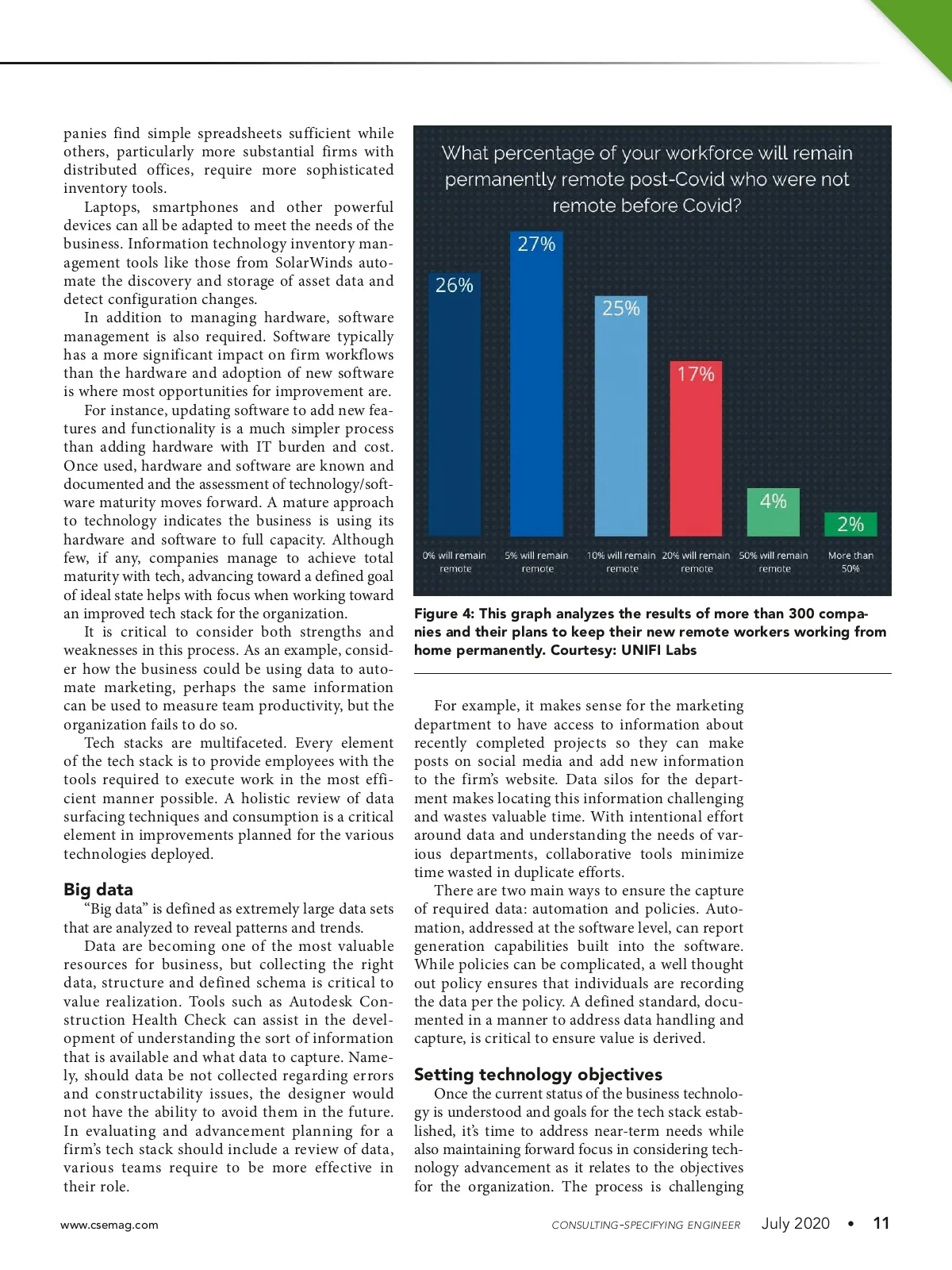 panies find simple spreadsheets sufficient while others, particularly more substantial firms with distributed offices, require more sophisticated inventory tools.

Laptops, smartphones and other powerful devices can all be adapted to meet the needs of the business. Information technology inventory management tools like those from SolarWinds automate the discovery and storage of asset data and detect configuration changes.

In addition to managing hardware, software management is also required. Software typically has a more significant impact on firm workflows than the hardware and adoption of new software is where most opportunities for improvement are.

For instance, updating software to add new features and functionality is a much simpler process than adding hardware with IT burden and cost. Once used, hardware and software are known and documented and the assessment of technology/software maturity moves forward. A mature approach to technology indicates the business is using its hardware and software to full capacity. Although few, if any, companies manage to achieve total maturity with tech, advancing toward a defined goal of ideal state helps with focus when working toward an improved tech stack for the organization.

It is critical to consider both strengths and weaknesses in this process. As an example, consider how the business could be using data to automate marketing, perhaps the same information can be used to measure team productivity, but the organization fails to do so.

Tech stacks are multifaceted. Every element of the tech stack is to provide employees with the tools required to execute work in the most efficient manner possible. A holistic review of data surfacing techniques and consumption is a critical element in improvements planned for the various technologies deployed.

Big data

"Big data" is defined as extremely large data sets that are analyzed to reveal patterns and trends.

Data are becoming one of the most valuable resources for business, but collecting the right data, structure and defined schema is critical to value realization. Tools such as Autodesk Construction Health Check can assist in the development of understanding the sort of information that is available and what data to capture. Namely, should data be not collected regarding errors and constructability issues, the designer would not have the ability to avoid them in the future. In evaluating and advancement planning for a firm's tech stack should include a review of data, various teams require to be more effective in their role.

What percentage of your workforce will remain permanently remote post-Covid who were not remote before Covid?

26%
27%
25%
17%
4%
2%

0% will remain remote
5% will remain remote
10% will remain remote
20% will remain remote
50% will remain remote
More than 50%

Figure 4: This graph analyzes the results of more than 300 companies and their plans to keep their new remote workers working from home permanently. Courtesy: UNIFI Labs

For example, it makes sense for the marketing department to have access to information about recently completed projects so they can make posts on social media and add new information to the firm's website. Data silos for the department makes locating this information challenging and wastes valuable time. With intentional effort around data and understanding the needs of various departments, collaborative tools minimize time wasted in duplicate efforts.

There are two main ways to ensure the capture of required data: automation and policies. Automation, addressed at the software level, can report generation capabilities built into the software. While policies can be complicated, a well thought out policy ensures that individuals are recording the data per the policy. A defined standard, documented in a manner to address data handling and capture, is critical to ensure value is derived.

Setting technology objectives

Once the current status of the business technology is understood and goals for the tech stack established, it's time to address near-term needs while also maintaining forward focus in considering technology advancement as it relates to the objectives for the organization. The process is challenging

www.csemag.com

CONSULTING-SPECIFYING ENGINEER July 2020 • 11